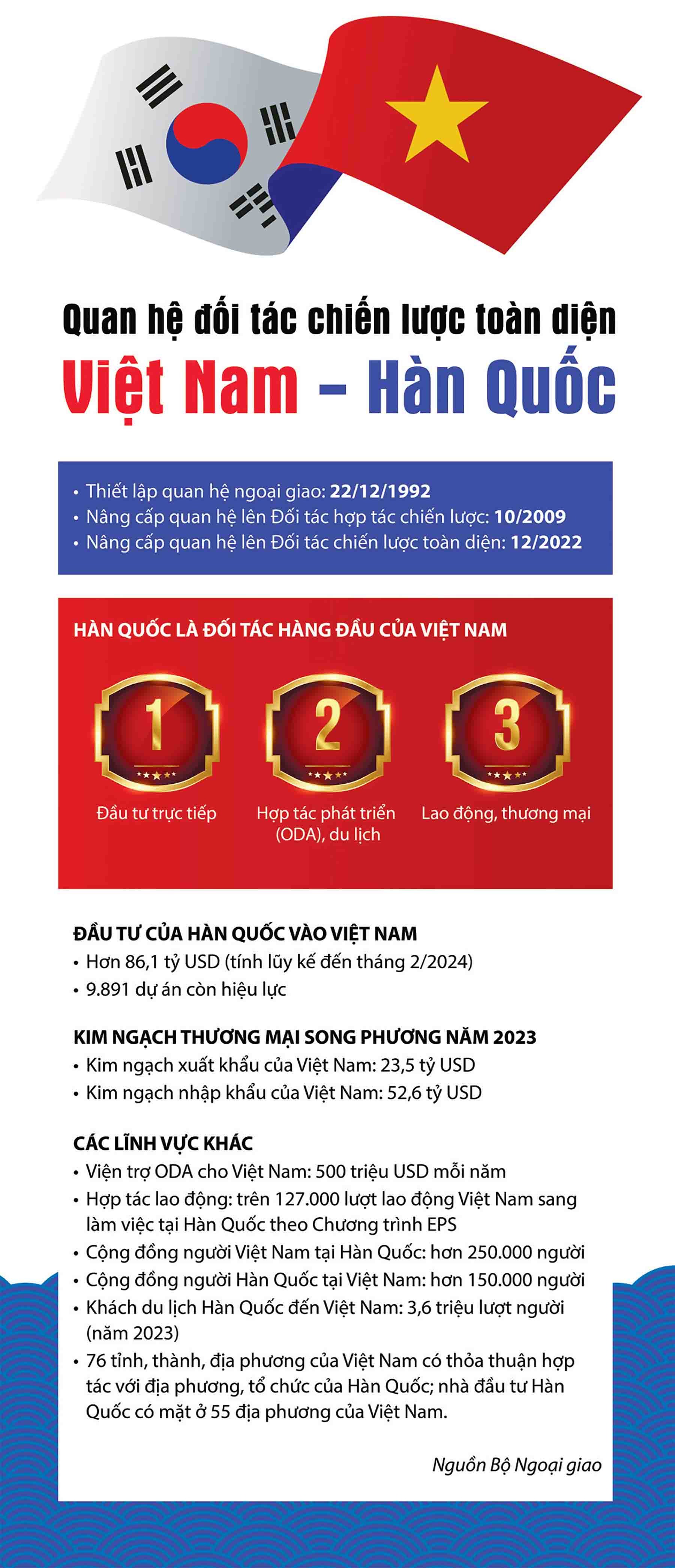 Quan hệ đối tác chiến lược toàn diện
Việt Nam – Hàn Quốc

• Thiết lập quan hệ ngoại giao: 22/12/1992
• Nâng cấp quan hệ lên Đối tác hợp tác chiến lược: 10/2009
• Nâng cấp quan hệ lên Đối tác chiến lược toàn diện: 12/2022

HÀN QUỐC LÀ ĐỐI TÁC HÀNG ĐẦU CỦA VIỆT NAM

1
Đầu tư trực tiếp

2
Hợp tác phát triển (ODA), du lịch

3
Lao động, thương mại

ĐẦU TƯ CỦA HÀN QUỐC VÀO VIỆT NAM
• Hơn 86,1 tỷ USD (tính lũy kế đến tháng 2/2024)
• 9.891 dự án còn hiệu lực

KIM NGẠCH THƯƠNG MẠI SONG PHƯƠNG NĂM 2023
• Kim ngạch xuất khẩu của Việt Nam: 23,5 tỷ USD
• Kim ngạch nhập khẩu của Việt Nam: 52,6 tỷ USD

CÁC LĨNH VỰC KHÁC
• Viện trợ ODA cho Việt Nam: 500 triệu USD mỗi năm
• Hợp tác lao động: trên 127.000 lượt lao động Việt Nam sang làm việc tại Hàn Quốc theo Chương trình EPS
• Cộng đồng người Việt Nam tại Hàn Quốc: hơn 250.000 người
• Cộng đồng người Hàn Quốc tại Việt Nam: hơn 150.000 người
• Khách du lịch Hàn Quốc đến Việt Nam: 3,6 triệu lượt người (năm 2023)
• 76 tỉnh, thành, địa phương của Việt Nam có thỏa thuận hợp tác với địa phương, tổ chức của Hàn Quốc; nhà đầu tư Hàn Quốc có mặt ở 55 địa phương của Việt Nam.

Nguồn Bộ Ngoại giao